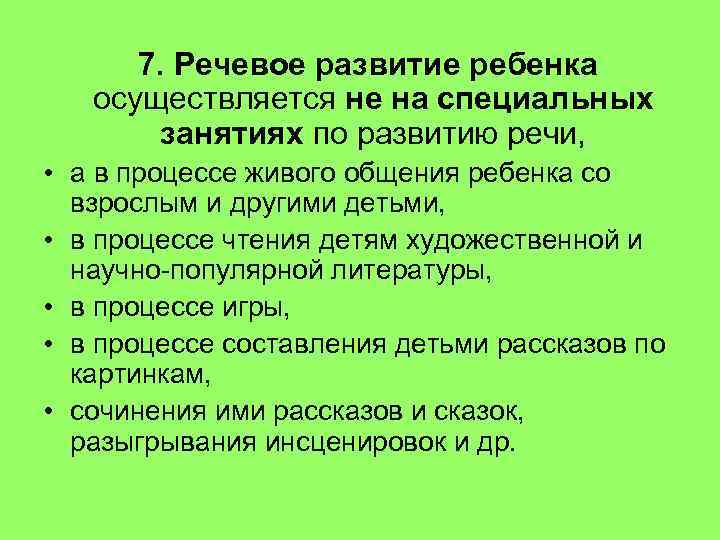 7. Речевое развитие ребенка осуществляется не на специальных занятиях по развитию речи,

• а в процессе живого общения ребенка со взрослым и другими детьми,
• в процессе чтения детям художественной и научно-популярной литературы,
• в процессе игры,
• в процессе составления детьми рассказов по картинкам,
• сочинения ими рассказов и сказок, разыгрывания инсценировок и др.